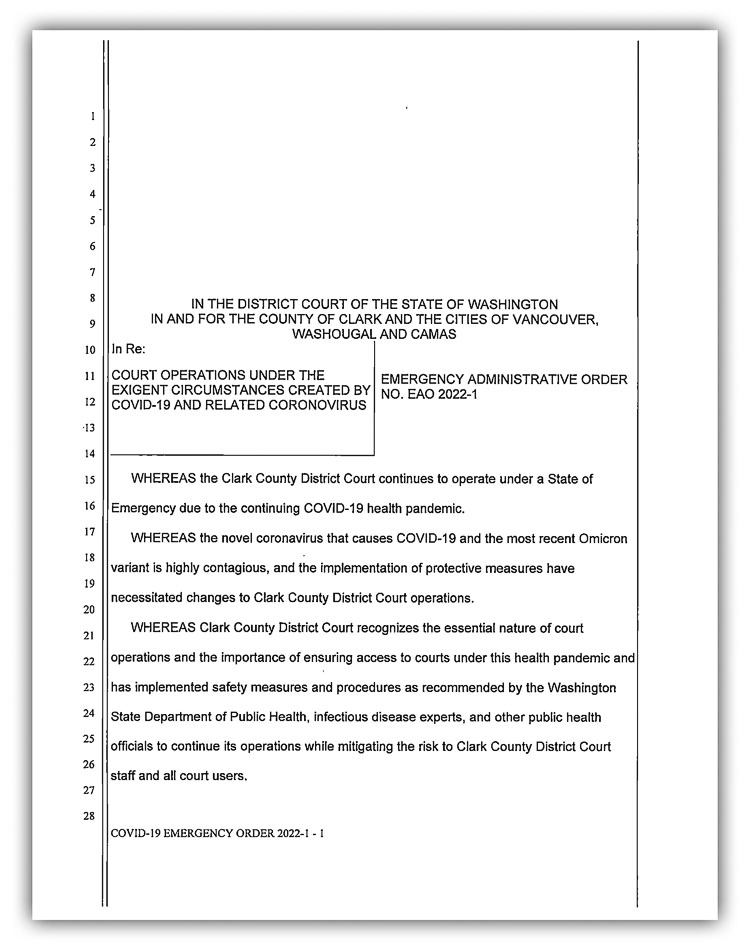 1
2
3
4
5
6
7
8
9
10
11
12
13
14
15
16
17
18
19
20
21
22
23
24
25
26
27
28

IN THE DISTRICT COURT OF THE STATE OF WASHINGTON
IN AND FOR THE COUNTY OF CLARK AND THE CITIES OF VANCOUVER, WASHOUGAL AND CAMAS

In Re:

COURT OPERATIONS UNDER THE EXIGENT CIRCUMSTANCES CREATED BY COVID-19 AND RELATED CORONOVIRUS

EMERGENCY ADMINISTRATIVE ORDER NO. EAO 2022-1

WHEREAS the Clark County District Court continues to operate under a State of Emergency due to the continuing COVID-19 health pandemic.

WHEREAS the novel coronavirus that causes COVID-19 and the most recent Omicron variant is highly contagious, and the implementation of protective measures have necessitated changes to Clark County District Court operations.

WHEREAS Clark County District Court recognizes the essential nature of court operations and the importance of ensuring access to courts under this health pandemic and has implemented safety measures and procedures as recommended by the Washington State Department of Public Health, infectious disease experts, and other public health officials to continue its operations while mitigating the risk to Clark County District Court staff and all court users.

COVID-19 EMERGENCY ORDER 2022-1 - 1